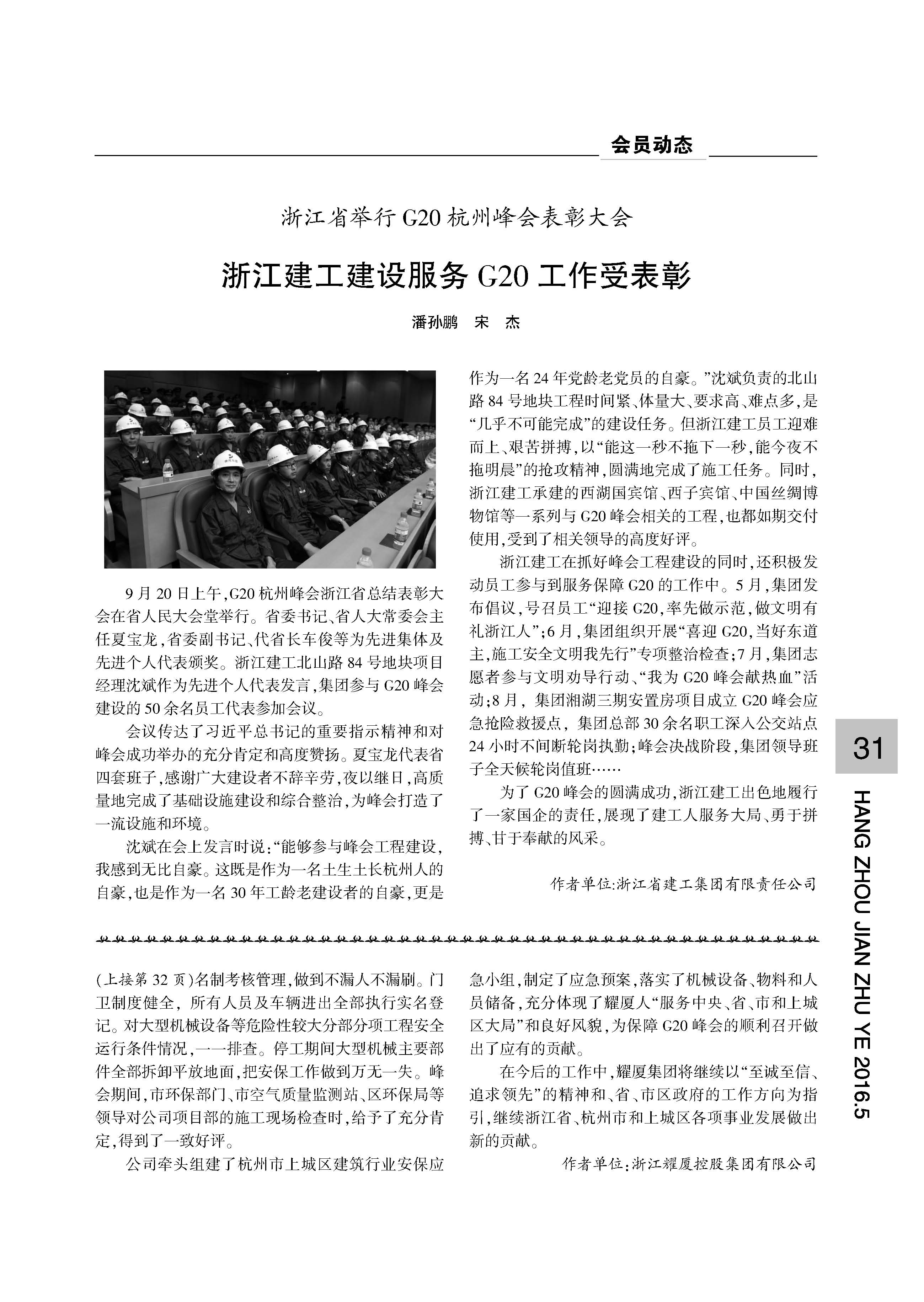 会员动态

浙江省举行 G20 杭州峰会表彰大会

浙江建工建设服务 G20 工作受表彰

潘孙鹏　宋　杰

9 月 20 日上午,G20 杭州峰会浙江省总结表彰大会在省人民大会堂举行。省委书记、省人大常委会主任夏宝龙,省委副书记、代省长车俊等为先进集体及先进个人代表颁奖。浙江建工北山路 84 号地块项目经理沈斌作为先进个人代表发言,集团参与 G20 峰会建设的 50 余名员工代表参加会议。

会议传达了习近平总书记的重要指示精神和对峰会成功举办的充分肯定和高度赞扬。夏宝龙代表省四套班子,感谢广大建设者不辞辛劳,夜以继日,高质量地完成了基础设施建设和综合整治,为峰会打造了一流设施和环境。

沈斌在会上发言时说:“能够参与峰会工程建设,我感到无比自豪。这既是作为一名土生土长杭州人的自豪,也是作为一名 30 年工龄老建设者的自豪,更是作为一名 24 年党龄老党员的自豪。”沈斌负责的北山路 84 号地块工程时间紧、体量大、要求高、难点多,是“几乎不可能完成”的建设任务。但浙江建工员工迎难而上、艰苦拼搏,以“能这一秒不拖下一秒,能今夜不拖明晨”的抢攻精神,圆满地完成了施工任务。同时,浙江建工承建的西湖国宾馆、西子宾馆、中国丝绸博物馆等一系列与 G20 峰会相关的工程,也都如期交付使用,受到了相关领导的高度好评。

浙江建工在抓好峰会工程建设的同时,还积极发动员工参与到服务保障 G20 的工作中。5 月,集团发布倡议,号召员工“迎接 G20,率先做示范,做文明有礼浙江人”;6 月,集团组织开展“喜迎 G20,当好东道主,施工安全文明我先行”专项整治检查;7 月,集团志愿者参与文明劝导行动、“我为 G20 峰会献热血”活动;8 月, 集团湘湖三期安置房项目成立 G20 峰会应急抢险救援点, 集团总部 30 余名职工深入公交站点 24 小时不间断轮岗执勤;峰会决战阶段,集团领导班子全天候轮岗值班……

为了 G20 峰会的圆满成功,浙江建工出色地履行了一家国企的责任,展现了建工人服务大局、勇于拼搏、甘于奉献的风采。

作者单位:浙江省建工集团有限责任公司

(上接第 32 页)名制考核管理,做到不漏人不漏刷。门卫制度健全, 所有人员及车辆进出全部执行实名登记。对大型机械设备等危险性较大分部分项工程安全运行条件情况,一一排查。停工期间大型机械主要部件全部拆卸平放地面,把安保工作做到万无一失。峰会期间,市环保部门、市空气质量监测站、区环保局等领导对公司项目部的施工现场检查时,给予了充分肯定,得到了一致好评。

公司牵头组建了杭州市上城区建筑行业安保应急小组,制定了应急预案,落实了机械设备、物料和人员储备,充分体现了耀厦人“服务中央、省、市和上城区大局”和良好风貌,为保障 G20 峰会的顺利召开做出了应有的贡献。

在今后的工作中,耀厦集团将继续以“至诚至信、追求领先”的精神和、省、市区政府的工作方向为指引,继续浙江省、杭州市和上城区各项事业发展做出新的贡献。

作者单位:浙江耀厦控股集团有限公司

31

HANG ZHOU JIAN ZHU YE 2016.5